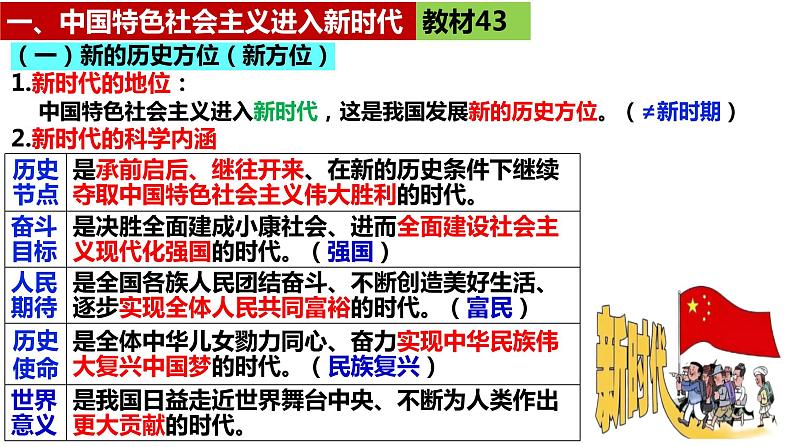 一、中国特色社会主义进入新时代 教材43

（一）新的历史方位（新方位）

1.新时代的地位：

中国特色社会主义进入新时代，这是我国发展新的历史方位。（≠新时期）

2.新时代的科学内涵

| 历史节点 | 是承前启后、继往开来、在新的历史条件下继续夺取中国特色社会主义伟大胜利的时代。 |
|---|---|
| 奋斗目标 | 是决胜全面建成小康社会、进而全面建设社会主义现代化强国的时代。（强国） |
| 人民期待 | 是全国各族人民团结奋斗、不断创造美好生活、逐步实现全体人民共同富裕的时代。（富民） |
| 历史使命 | 是全体中华儿女勠力同心、奋力实现中华民族伟大复兴中国梦的时代。（民族复兴） |
| 世界意义 | 是我国日益走近世界舞台中央、不断为人类作出更大贡献的时代。 |

新时代